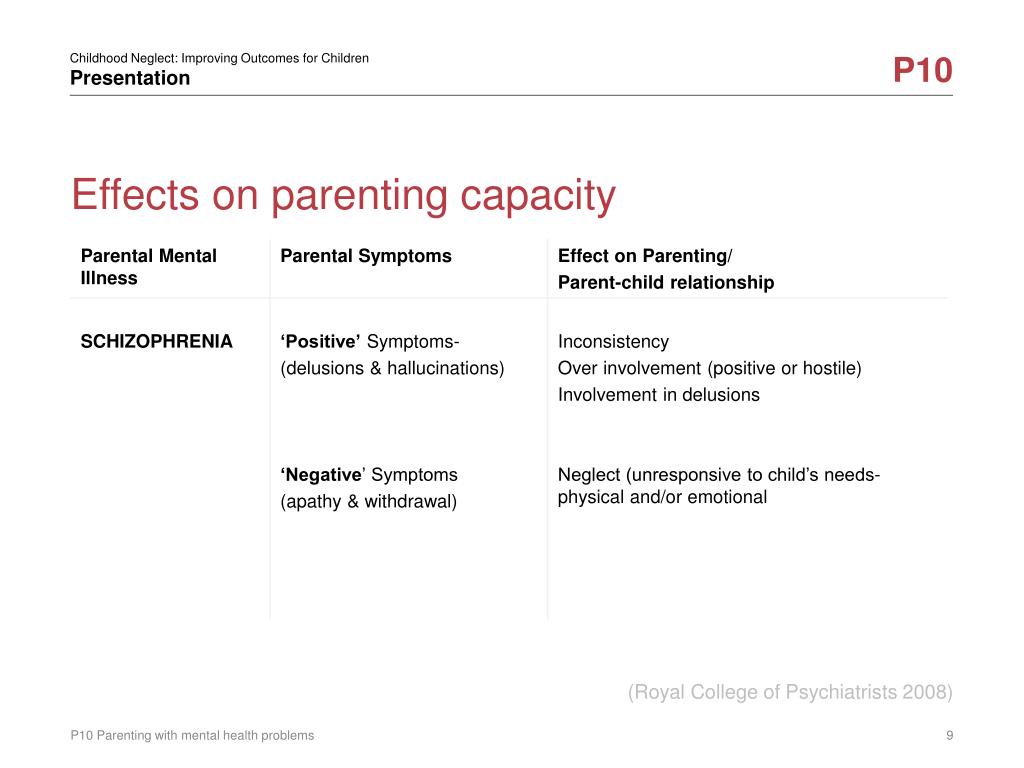 Childhood Neglect: Improving Outcomes for Children
Presentation

P10

Effects on parenting capacity

| Parental Mental Illness | Parental Symptoms | Effect on Parenting/ Parent-child relationship |
|---|---|---|
| SCHIZOPHRENIA | ‘Positive’ Symptoms- (delusions & hallucinations) | Inconsistency Over involvement (positive or hostile) Involvement in delusions |
| | ‘Negative’ Symptoms (apathy & withdrawal) | Neglect (unresponsive to child’s needs- physical and/or emotional |

(Royal College of Psychiatrists 2008)

P10 Parenting with mental health problems

9